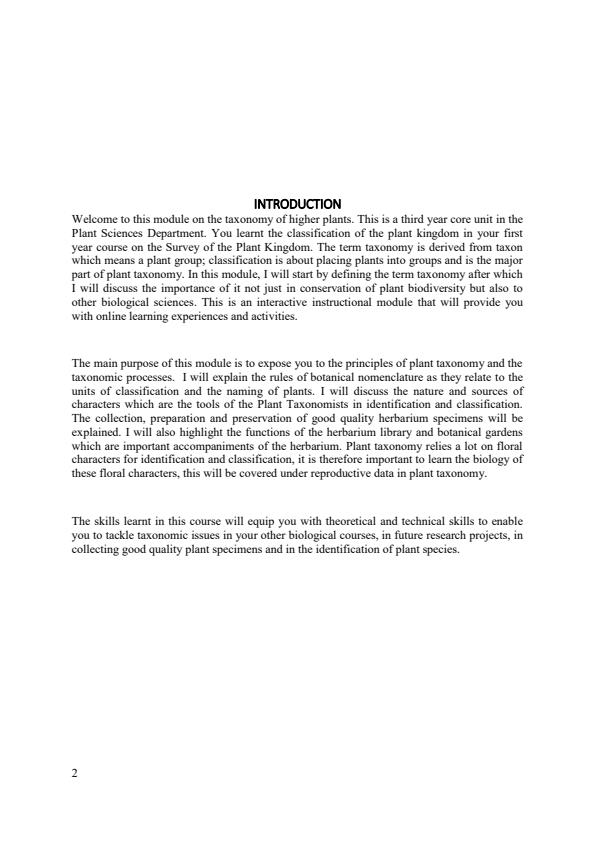 INTRODUCTION

Welcome to this module on the taxonomy of higher plants. This is a third year core unit in the Plant Sciences Department. You learnt the classification of the plant kingdom in your first year course on the Survey of the Plant Kingdom. The term taxonomy is derived from taxon which means a plant group; classification is about placing plants into groups and is the major part of plant taxonomy. In this module, I will start by defining the term taxonomy after which I will discuss the importance of it not just in conservation of plant biodiversity but also to other biological sciences. This is an interactive instructional module that will provide you with online learning experiences and activities.

The main purpose of this module is to expose you to the principles of plant taxonomy and the taxonomic processes. I will explain the rules of botanical nomenclature as they relate to the units of classification and the naming of plants. I will discuss the nature and sources of characters which are the tools of the Plant Taxonomists in identification and classification. The collection, preparation and preservation of good quality herbarium specimens will be explained. I will also highlight the functions of the herbarium library and botanical gardens which are important accompaniments of the herbarium. Plant taxonomy relies a lot on floral characters for identification and classification, it is therefore important to learn the biology of these floral characters, this will be covered under reproductive data in plant taxonomy.

The skills learnt in this course will equip you with theoretical and technical skills to enable you to tackle taxonomic issues in your other biological courses, in future research projects, in collecting good quality plant specimens and in the identification of plant species.

2